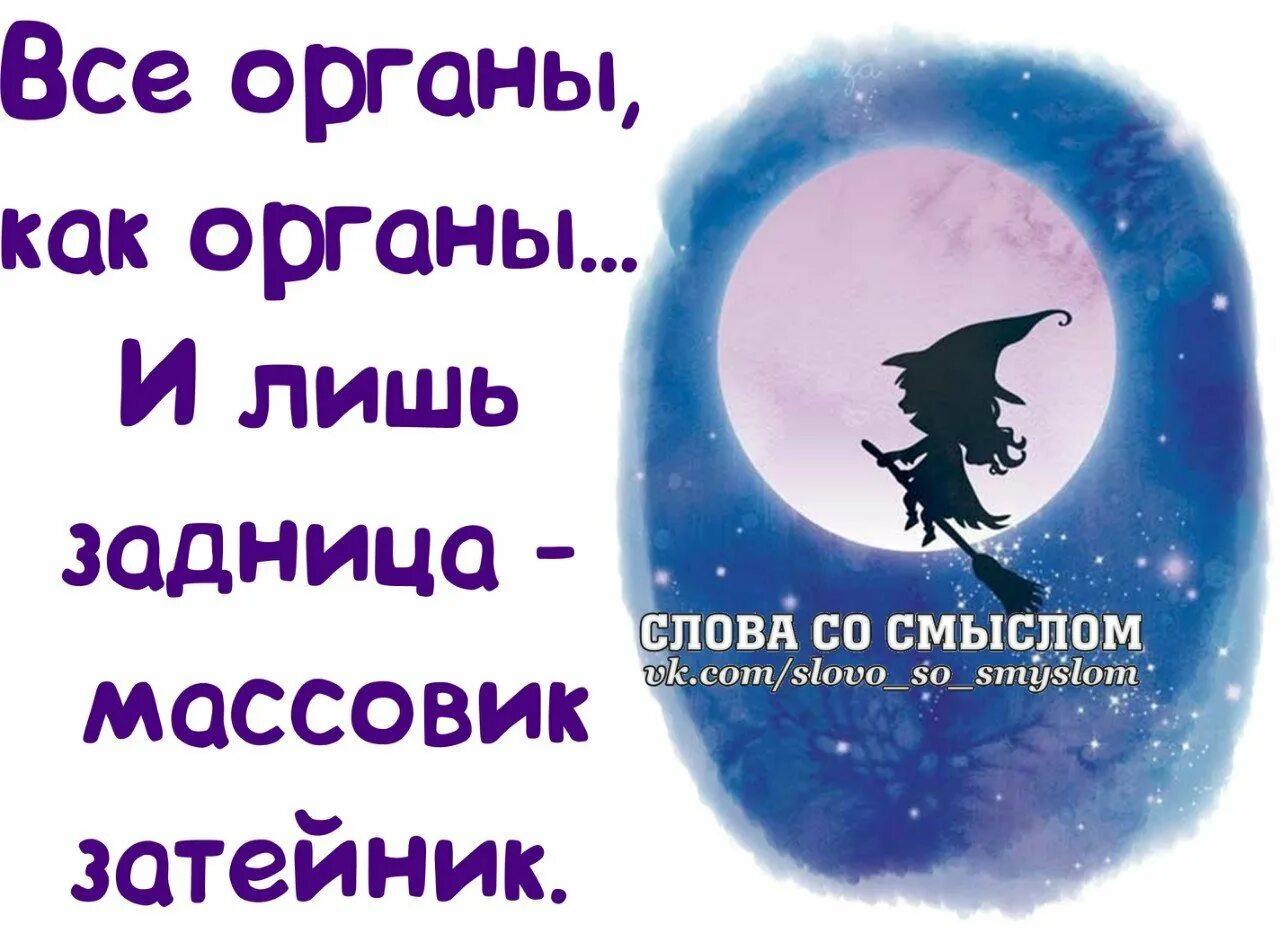 Все органы, как органы... И лишь задница - массовик затейник.

СЛОВА СО СМЫСЛОМ
vk.com/slovo_so_smyslom